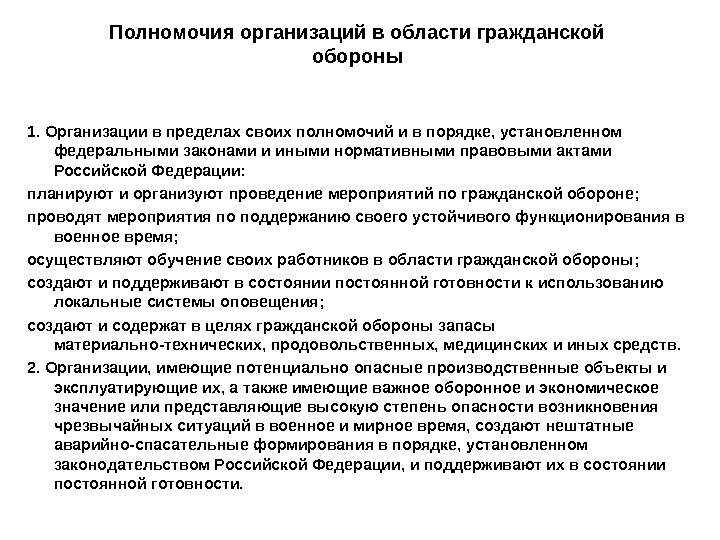 Полномочия организаций в области гражданской обороны

1. Организации в пределах своих полномочий и в порядке, установленном федеральными законами и иными нормативными правовыми актами Российской Федерации:

планируют и организуют проведение мероприятий по гражданской обороне;

проводят мероприятия по поддержанию своего устойчивого функционирования в военное время;

осуществляют обучение своих работников в области гражданской обороны;

создают и поддерживают в состоянии постоянной готовности к использованию локальные системы оповещения;

создают и содержат в целях гражданской обороны запасы материально-технических, продовольственных, медицинских и иных средств.

2. Организации, имеющие потенциально опасные производственные объекты и эксплуатирующие их, а также имеющие важное оборонное и экономическое значение или представляющие высокую степень опасности возникновения чрезвычайных ситуаций в военное и мирное время, создают нештатные аварийно-спасательные формирования в порядке, установленном законодательством Российской Федерации, и поддерживают их в состоянии постоянной готовности.